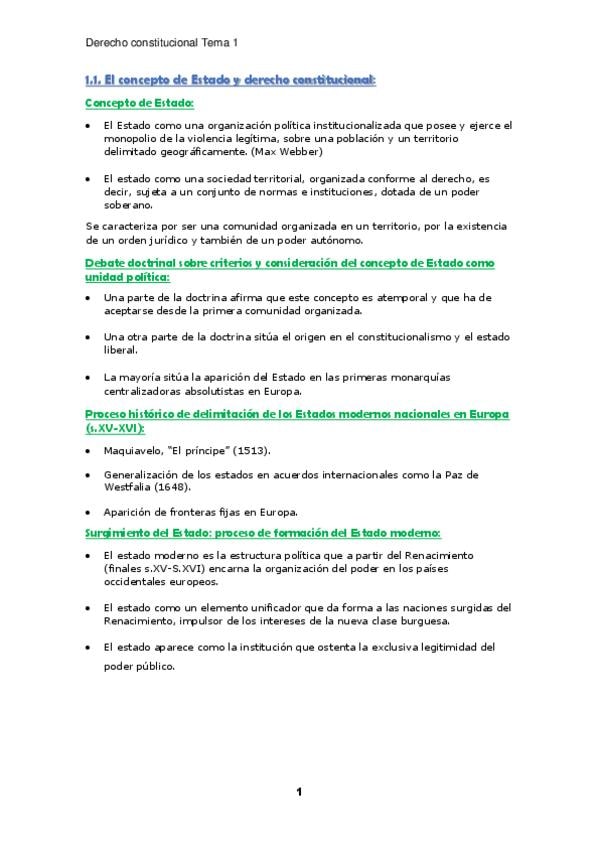 Derecho constitucional Tema 1

1.1. El concepto de Estado y derecho constitucional:

Concepto de Estado:

• El Estado como una organización política institucionalizada que posee y ejerce el monopolio de la violencia legítima, sobre una población y un territorio delimitado geográficamente. (Max Webber)

• El estado como una sociedad territorial, organizada conforme al derecho, es decir, sujeta a un conjunto de normas e instituciones, dotada de un poder soberano.

Se caracteriza por ser una comunidad organizada en un territorio, por la existencia de un orden jurídico y también de un poder autónomo.

Debate doctrinal sobre criterios y consideración del concepto de Estado como unidad política:

• Una parte de la doctrina afirma que este concepto es atemporal y que ha de aceptarse desde la primera comunidad organizada.

• Una otra parte de la doctrina sitúa el origen en el constitucionalismo y el estado liberal.

• La mayoría sitúa la aparición del Estado en las primeras monarquías centralizadoras absolutistas en Europa.

Proceso histórico de delimitación de los Estados modernos nacionales en Europa (s.XV-XVI):

• Maquiavelo, "El príncipe" (1513).

• Generalización de los estados en acuerdos internacionales como la Paz de Westfalia (1648).

• Aparición de fronteras fijas en Europa.

Surgimiento del Estado: proceso de formación del Estado moderno:

• El estado moderno es la estructura política que a partir del Renacimiento (finales s.XV-S.XVI) encarna la organización del poder en los países occidentales europeos.

• El estado como un elemento unificador que da forma a las naciones surgidas del Renacimiento, impulsor de los intereses de la nueva clase burguesa.

• El estado aparece como la institución que ostenta la exclusiva legitimidad del poder público.

1